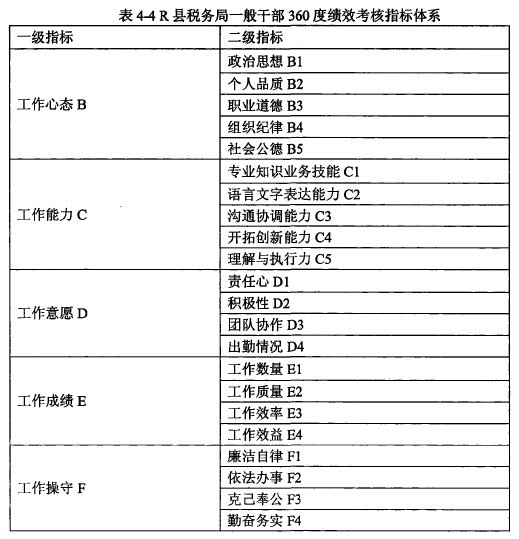 表 4-4 R 县税务局一般干部 360 度绩效考核指标体系

| 一级指标 | 二级指标 |
|---|---|
| 工作心态 B | 政治思想 B1 |
| | 个人品质 B2 |
| | 职业道德 B3 |
| | 组织纪律 B4 |
| | 社会公德 B5 |
| 工作能力 C | 专业知识业务技能 C1 |
| | 语言文字表达能力 C2 |
| | 沟通协调能力 C3 |
| | 开拓创新能力 C4 |
| | 理解与执行力 C5 |
| 工作意愿 D | 责任心 D1 |
| | 积极性 D2 |
| | 团队协作 D3 |
| | 出勤情况 D4 |
| 工作成绩 E | 工作数量 E1 |
| | 工作质量 E2 |
| | 工作效率 E3 |
| | 工作效益 E4 |
| 工作操守 F | 廉洁自律 F1 |
| | 依法办事 F2 |
| | 克己奉公 F3 |
| | 勤奋务实 F4 |